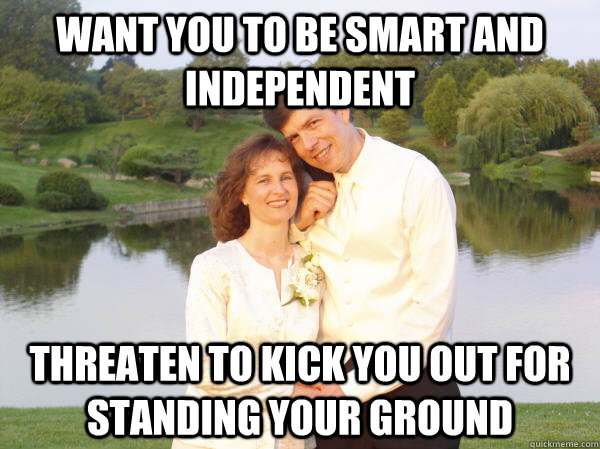 WANT YOU TO BE SMART AND INDEPENDENT

THREATEN TO KICK YOU OUT FOR STANDING YOUR GROUND

quickmeme.com